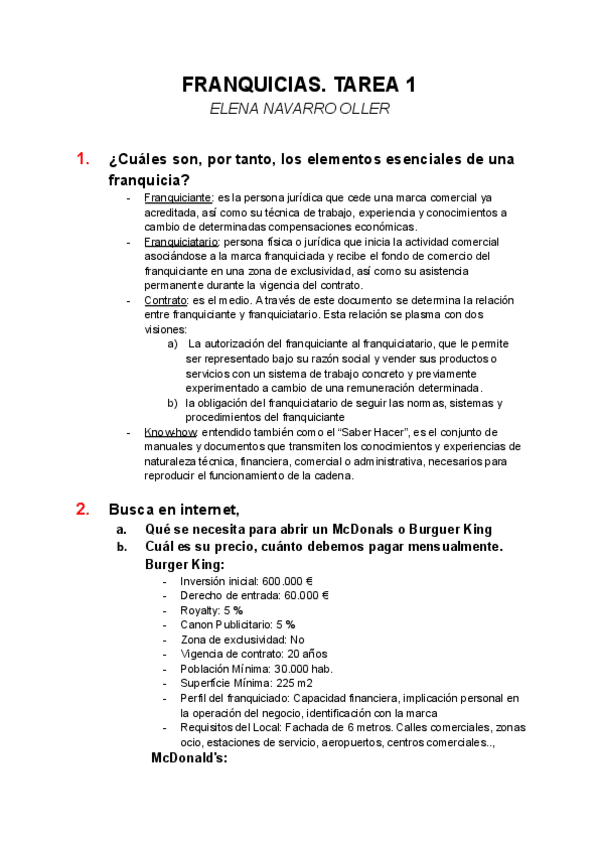 FRANQUICIAS. TAREA 1
ELENA NAVARRO OLLER

1. ¿Cuáles son, por tanto, los elementos esenciales de una franquicia?

- Franquiciante: es la persona jurídica que cede una marca comercial ya acreditada, así como su técnica de trabajo, experiencia y conocimientos a cambio de determinadas compensaciones económicas.
- Franquiciatario: persona física o jurídica que inicia la actividad comercial asociándose a la marca franquiciada y recibe el fondo de comercio del franquiciante en una zona de exclusividad, así como su asistencia permanente durante la vigencia del contrato.
- Contrato: es el medio. A través de este documento se determina la relación entre franquiciante y franquiciatario. Esta relación se plasma con dos visiones:
  a) La autorización del franquiciante al franquiciatario, que le permite ser representado bajo su razón social y vender sus productos o servicios con un sistema de trabajo concreto y previamente experimentado a cambio de una remuneración determinada.
  b) la obligación del franquiciatario de seguir las normas, sistemas y procedimientos del franquiciante
- Know-how: entendido también como el "Saber Hacer", es el conjunto de manuales y documentos que transmiten los conocimientos y experiencias de naturaleza técnica, financiera, comercial o administrativa, necesarios para reproducir el funcionamiento de la cadena.

2. Busca en internet,
a. Qué se necesita para abrir un McDonals o Burguer King
b. Cuál es su precio, cuánto debemos pagar mensualmente.
Burger King:
- Inversión inicial: 600.000 €
- Derecho de entrada: 60.000 €
- Royalty: 5 %
- Canon Publicitario: 5 %
- Zona de exclusividad: No
- Vigencia de contrato: 20 años
- Población Mínima: 30.000 hab.
- Superficie Mínima: 225 m2
- Perfil del franquiciado: Capacidad financiera, implicación personal en la operación del negocio, identificación con la marca
- Requisitos del Local: Fachada de 6 metros. Calles comerciales, zonas ocio, estaciones de servicio, aeropuertos, centros comerciales..,
McDonald's: